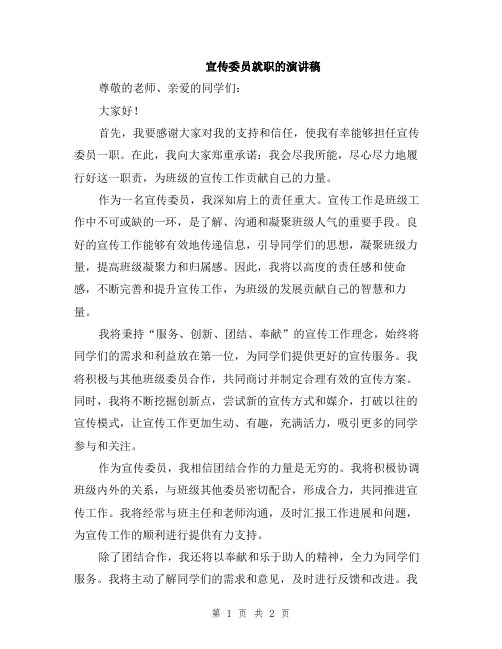 宣传委员就职的演讲稿

尊敬的老师、亲爱的同学们：

大家好！

首先，我要感谢大家对我的支持和信任，使我有幸能够担任宣传委员一职。在此，我向大家郑重承诺：我会尽我所能，尽心尽力地履行好这一职责，为班级的宣传工作贡献自己的力量。

作为一名宣传委员，我深知肩上的责任重大。宣传工作是班级工作中不可或缺的一环，是了解、沟通和凝聚班级人气的重要手段。良好的宣传工作能够有效地传递信息，引导同学们的思想，凝聚班级力量，提高班级凝聚力和归属感。因此，我将以高度的责任感和使命感，不断完善和提升宣传工作，为班级的发展贡献自己的智慧和力量。

我将秉持“服务、创新、团结、奉献”的宣传工作理念，始终将同学们的需求和利益放在第一位，为同学们提供更好的宣传服务。我将积极与其他班级委员合作，共同商讨并制定合理有效的宣传方案。同时，我将不断挖掘创新点，尝试新的宣传方式和媒介，打破以往的宣传模式，让宣传工作更加生动、有趣，充满活力，吸引更多的同学参与和关注。

作为宣传委员，我相信团结合作的力量是无穷的。我将积极协调班级内外的关系，与班级其他委员密切配合，形成合力，共同推进宣传工作。我将经常与班主任和老师沟通，及时汇报工作进展和问题，为宣传工作的顺利进行提供有力支持。

除了团结合作，我还将以奉献和乐于助人的精神，全力为同学们服务。我将主动了解同学们的需求和意见，及时进行反馈和改进。我

第 1 页 共 2 页